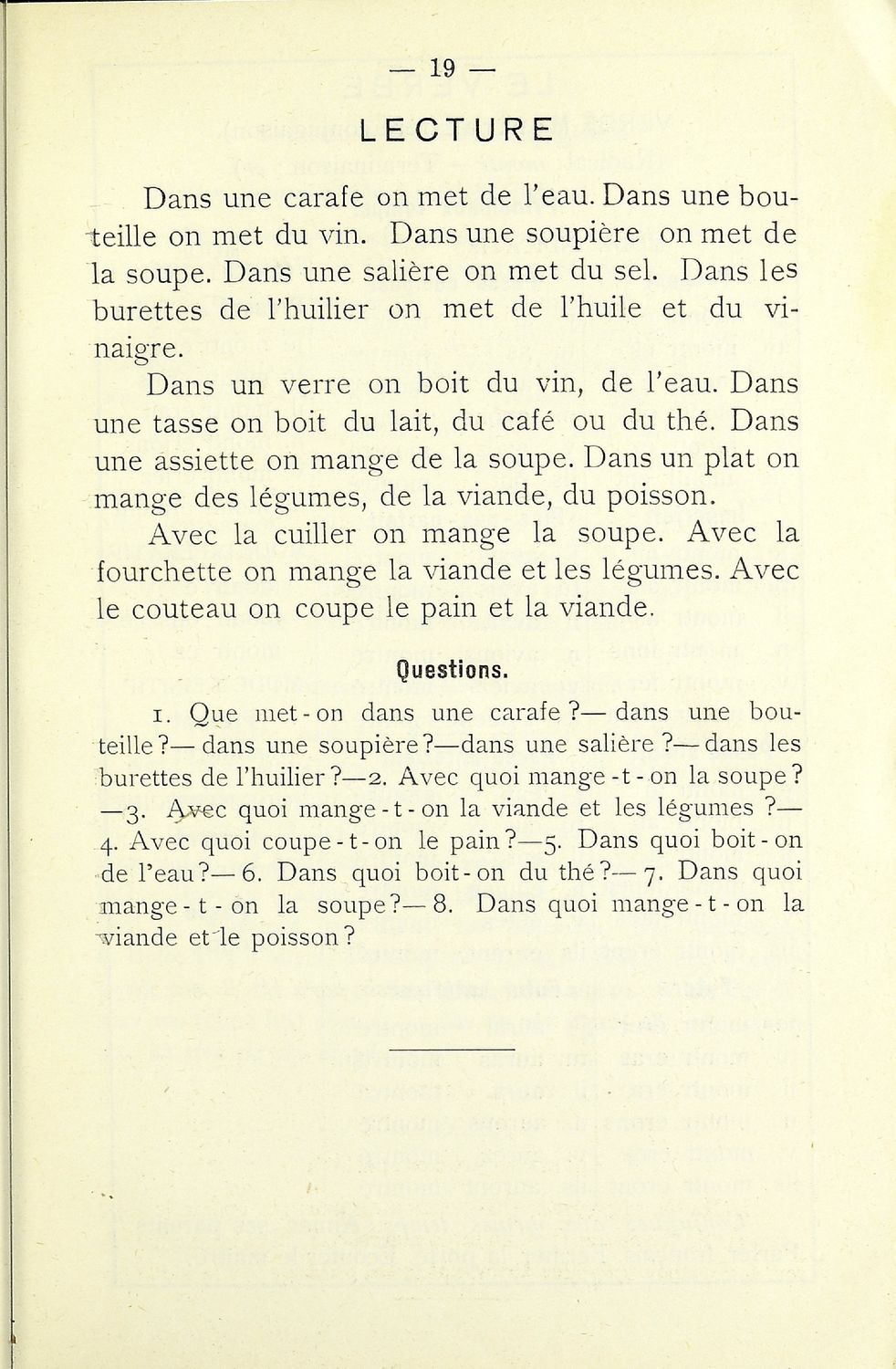 — 19 —

LECTURE

Dans une carafe on met de l'eau. Dans une bouteille on met du vin. Dans une soupière on met de la soupe. Dans une salière on met du sel. Dans les burettes de l'huilier on met de l'huile et du vinaigre.

Dans un verre on boit du vin, de l'eau. Dans une tasse on boit du lait, du café ou du thé. Dans une assiette on mange de la soupe. Dans un plat on mange des légumes, de la viande, du poisson.

Avec la cuiller on mange la soupe. Avec la fourchette on mange la viande et les légumes. Avec le couteau on coupe le pain et la viande.

Questions.

1. Que met-on dans une carafe ?— dans une bouteille ?— dans une soupière ?—dans une salière ?— dans les burettes de l'huilier ?—2. Avec quoi mange-t-on la soupe ? —3. Avec quoi mange-t-on la viande et les légumes ?— 4. Avec quoi coupe-t-on le pain ?—5. Dans quoi boit-on de l'eau ?— 6. Dans quoi boit-on du thé ?— 7. Dans quoi mange-t-on la soupe ?— 8. Dans quoi mange-t-on la viande et le poisson ?